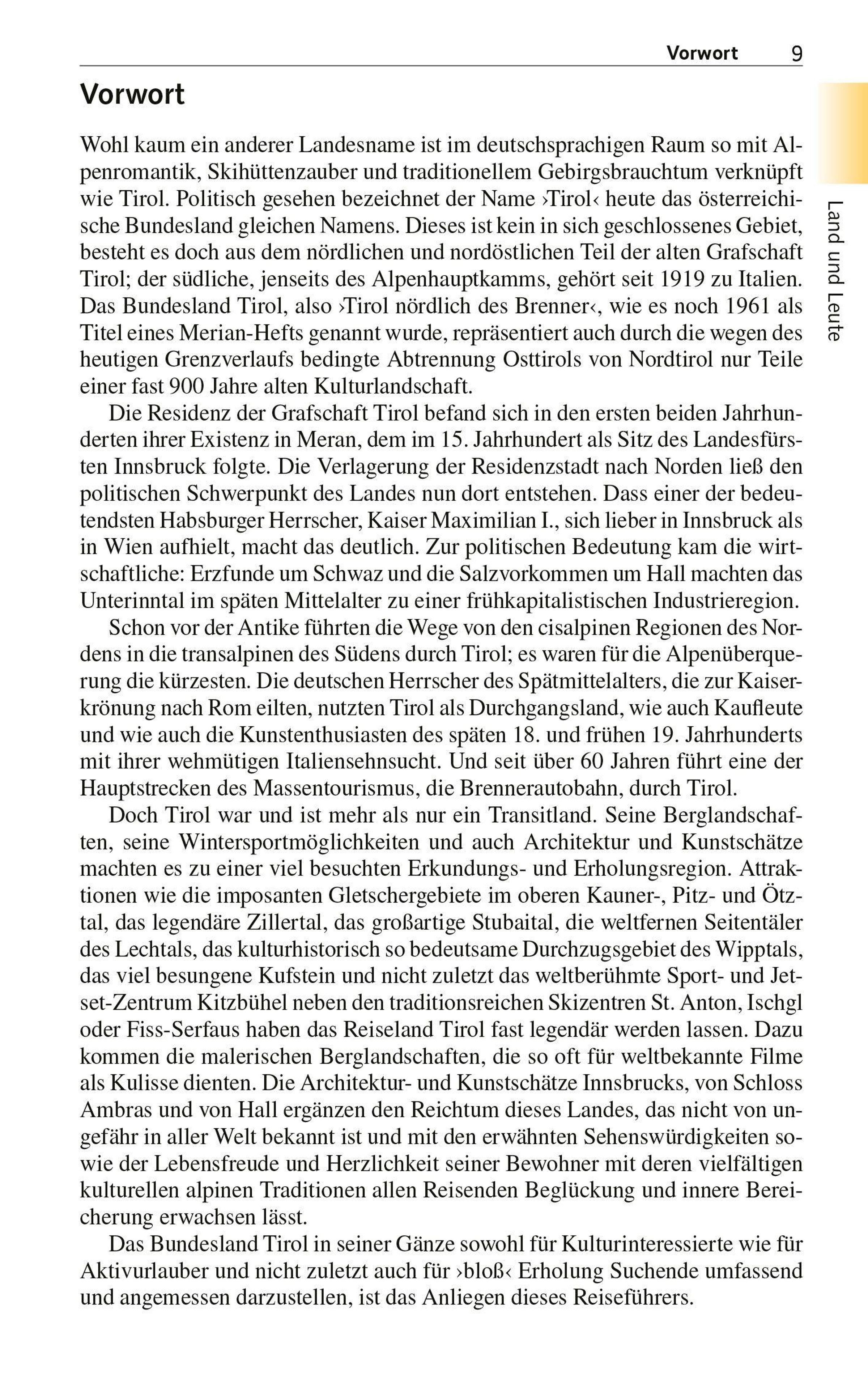 Vorwort 9

Land und Leute

Vorwort

Wohl kaum ein anderer Landesname ist im deutschsprachigen Raum so mit Alpenromantik, Skihüttenzauber und traditionellem Gebirgsbrauchtum verknüpft wie Tirol. Politisch gesehen bezeichnet der Name ›Tirol‹ heute das österreichische Bundesland gleichen Namens. Dieses ist kein in sich geschlossenes Gebiet, besteht es doch aus dem nördlichen und nordöstlichen Teil der alten Grafschaft Tirol; der südliche, jenseits des Alpenhauptkamms, gehört seit 1919 zu Italien. Das Bundesland Tirol, also ›Tirol nördlich des Brenner‹, wie es noch 1961 als Titel eines Merian-Hefts genannt wurde, repräsentiert auch durch die wegen des heutigen Grenzverlaufs bedingte Abtrennung Osttirols von Nordtirol nur Teile einer fast 900 Jahre alten Kulturlandschaft.

Die Residenz der Grafschaft Tirol befand sich in den ersten beiden Jahrhunderten ihrer Existenz in Meran, dem im 15. Jahrhundert als Sitz des Landesfürsten Innsbruck folgte. Die Verlagerung der Residenzstadt nach Norden ließ den politischen Schwerpunkt des Landes nun dort entstehen. Dass einer der bedeutendsten Habsburger Herrscher, Kaiser Maximilian I., sich lieber in Innsbruck als in Wien aufhielt, macht das deutlich. Zur politischen Bedeutung kam die wirtschaftliche: Erzfunde um Schwaz und die Salzvorkommen um Hall machten das Unterinntal im späten Mittelalter zu einer frühkapitalistischen Industrieregion.

Schon vor der Antike führten die Wege von den cisalpinen Regionen des Nordens in die transalpinen des Südens durch Tirol; es waren für die Alpenüberquerung die kürzesten. Die deutschen Herrscher des Spätmittelalters, die zur Kaiserkrönung nach Rom eilten, nutzten Tirol als Durchgangsland, wie auch Kaufleute und wie auch die Kunstenthusiasten des späten 18. und frühen 19. Jahrhunderts mit ihrer wehmütigen Italiensehnsucht. Und seit über 60 Jahren führt eine der Hauptstrecken des Massentourismus, die Brennerautobahn, durch Tirol.

Doch Tirol war und ist mehr als nur ein Transitland. Seine Berglandschaften, seine Wintersportmöglichkeiten und auch Architektur und Kunstschätze machten es zu einer viel besuchten Erkundungs- und Erholungsregion. Attraktionen wie die imposanten Gletschergebiete im oberen Kauner-, Pitz- und Ötztal, das legendäre Zillertal, das großartige Stubaital, die weltfernen Seitentäler des Lechtals, das kulturhistorisch so bedeutsame Durchzugsgebiet des Wipptals, das viel besungene Kufstein und nicht zuletzt das weltberühmte Sport- und Jetset-Zentrum Kitzbühel neben den traditionsreichen Skizentren St. Anton, Ischgl oder Fiss-Serfaus haben das Reiseland Tirol fast legendär werden lassen. Dazu kommen die malerischen Berglandschaften, die so oft für weltbekannte Filme als Kulisse dienten. Die Architektur- und Kunstschätze Innsbrucks, von Schloss Ambras und von Hall ergänzen den Reichtum dieses Landes, das nicht von ungefähr in aller Welt bekannt ist und mit den erwähnten Sehenswürdigkeiten sowie der Lebensfreude und Herzlichkeit seiner Bewohner mit deren vielfältigen kulturellen alpinen Traditionen allen Reisenden Beglückung und innere Bereicherung erwachsen lässt.

Das Bundesland Tirol in seiner Gänze sowohl für Kulturinteressierte wie für Aktivurlauber und nicht zuletzt auch für ›bloß‹ Erholung Suchende umfassend und angemessen darzustellen, ist das Anliegen dieses Reiseführers.